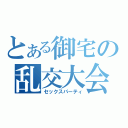 とある御宅の
乱交大会
セックスパーティ